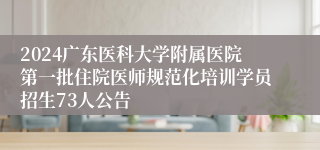 2024广东医科大学附属医院第一批住院医师规范化培训学员招生73人公告